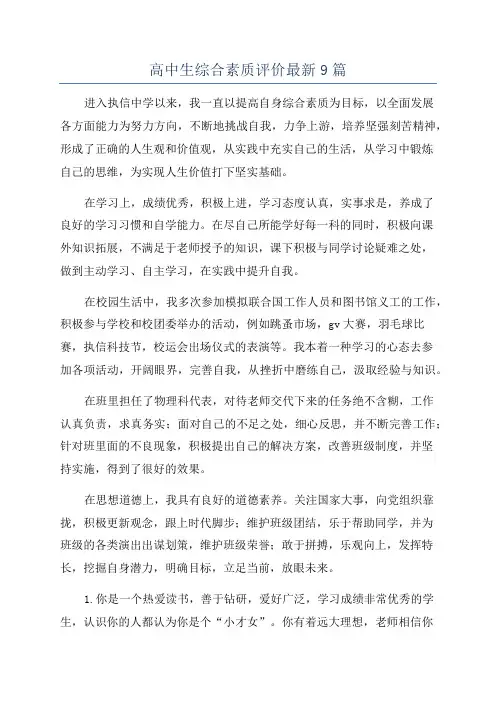 高中生综合素质评价最新9篇

进入执信中学以来，我一直以提高自身综合素质为目标，以全面发展各方面能力为努力方向，不断地挑战自我，力争上游，培养坚强刻苦精神，形成了正确的人生观和价值观，从实践中充实自己的生活，从学习中锻炼自己的思维，为实现人生价值打下坚实基础。

在学习上，成绩优秀，积极上进，学习态度认真，实事求是，养成了良好的学习习惯和自学能力。在尽自己所能学好每一科的同时，积极向课外知识拓展，不满足于老师授予的知识，课下积极与同学讨论疑难之处，做到主动学习、自主学习，在实践中提升自我。

在校园生活中，我多次参加模拟联合国工作人员和图书馆义工的工作，积极参与学校和校团委举办的活动，例如跳蚤市场，gv大赛，羽毛球比赛，执信科技节，校运会出场仪式的表演等。我本着一种学习的心态去参加各项活动，开阔眼界，完善自我，从挫折中磨练自己，汲取经验与知识。

在班里担任了物理科代表，对待老师交代下来的任务绝不含糊，工作认真负责，求真务实；面对自己的不足之处，细心反思，并不断完善工作；针对班里面的不良现象，积极提出自己的解决方案，改善班级制度，并坚持实施，得到了很好的效果。

在思想道德上，我具有良好的道德素养。关注国家大事，向党组织靠拢，积极更新观念，跟上时代脚步；维护班级团结，乐于帮助同学，并为班级的各类演出出谋划策，维护班级荣誉；敢于拼搏，乐观向上，发挥特长，挖掘自身潜力，明确目标，立足当前，放眼未来。

1.你是一个热爱读书，善于钻研，爱好广泛，学习成绩非常优秀的学生，认识你的人都认为你是个“小才女”。你有着远大理想，老师相信你